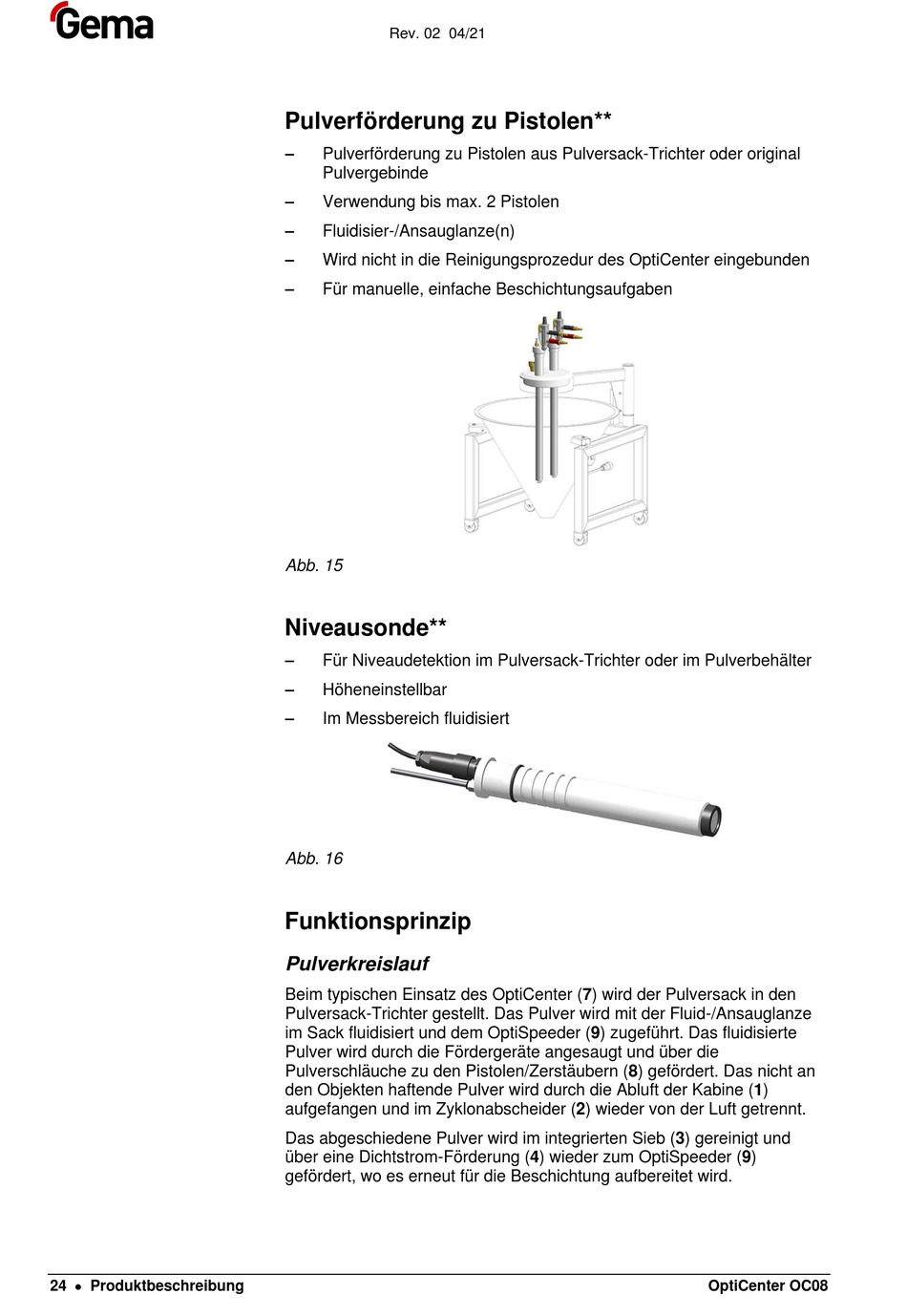 Gema

Rev. 02 04/21

Pulverförderung zu Pistolen**

– Pulverförderung zu Pistolen aus Pulversack-Trichter oder original Pulvergebinde
– Verwendung bis max. 2 Pistolen
– Fluidisier-/Ansauglanze(n)
– Wird nicht in die Reinigungsprozedur des OptiCenter eingebunden
– Für manuelle, einfache Beschichtungsaufgaben

Abb. 15

Niveausonde**

– Für Niveaudetektion im Pulversack-Trichter oder im Pulverbehälter
– Höheneinstellbar
– Im Messbereich fluidisiert

Abb. 16

Funktionsprinzip

Pulverkreislauf

Beim typischen Einsatz des OptiCenter (7) wird der Pulversack in den Pulversack-Trichter gestellt. Das Pulver wird mit der Fluid-/Ansauglanze im Sack fluidisiert und dem OptiSpeeder (9) zugeführt. Das fluidisierte Pulver wird durch die Fördergeräte angesaugt und über die Pulverschläuche zu den Pistolen/Zerstäubern (8) gefördert. Das nicht an den Objekten haftende Pulver wird durch die Abluft der Kabine (1) aufgefangen und im Zyklonabscheider (2) wieder von der Luft getrennt.

Das abgeschiedene Pulver wird im integrierten Sieb (3) gereinigt und über eine Dichtstrom-Förderung (4) wieder zum OptiSpeeder (9) gefördert, wo es erneut für die Beschichtung aufbereitet wird.

24 • Produktbeschreibung

OptiCenter OC08